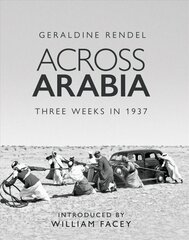 GERALDINE RENDEL

ACROSS ARABIA

THREE WEEKS IN 1937

INTRODUCED BY
WILLIAM FACEY